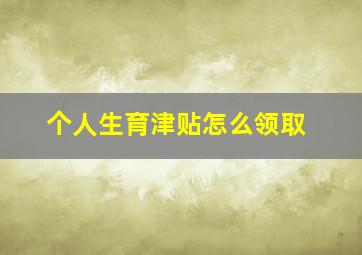 个人生育津贴怎么领取